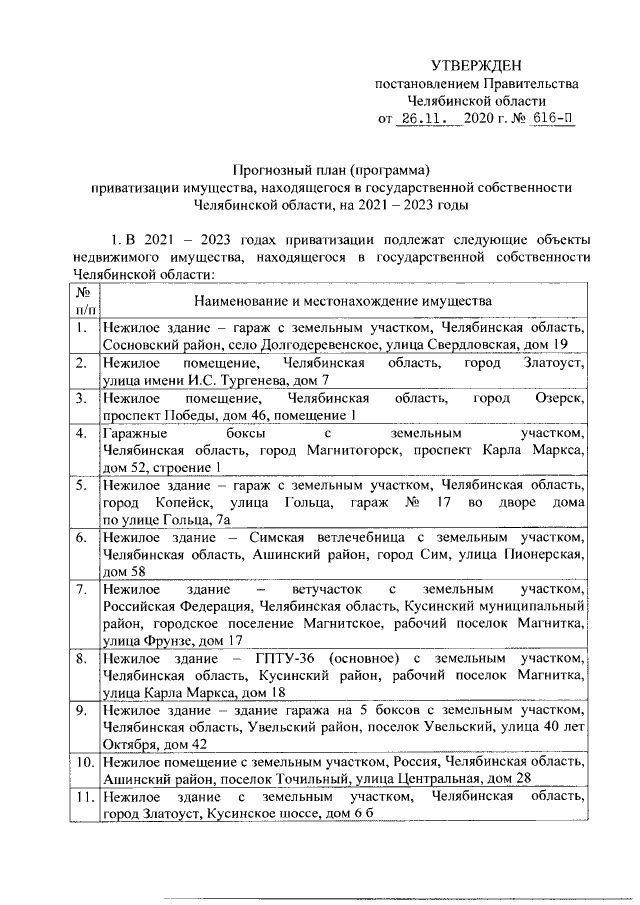 УТВЕРЖДЕН
постановлением Правительства
Челябинской области
от 26.11. 2020 г. № 616-П

Прогнозный план (программа)
приватизации имущества, находящегося в государственной собственности
Челябинской области, на 2021 – 2023 годы

1. В 2021 – 2023 годах приватизации подлежат следующие объекты недвижимого имущества, находящегося в государственной собственности Челябинской области:

| № п/п | Наименование и местонахождение имущества |
|---|---|
| 1. | Нежилое здание – гараж с земельным участком, Челябинская область, Сосновский район, село Долгодеревенское, улица Свердловская, дом 19 |
| 2. | Нежилое помещение, Челябинская область, город Златоуст, улица имени И.С. Тургенева, дом 7 |
| 3. | Нежилое помещение, Челябинская область, город Озерск, проспект Победы, дом 46, помещение 1 |
| 4. | Гаражные боксы с земельным участком, Челябинская область, город Магнитогорск, проспект Карла Маркса, дом 52, строение 1 |
| 5. | Нежилое здание – гараж с земельным участком, Челябинская область, город Копейск, улица Гольца, гараж № 17 во дворе дома по улице Гольца, 7а |
| 6. | Нежилое здание – Симская ветлечебница с земельным участком, Челябинская область, Ашинский район, город Сим, улица Пионерская, дом 58 |
| 7. | Нежилое здание – ветучасток с земельным участком, Российская Федерация, Челябинская область, Кусинский муниципальный район, городское поселение Магнитское, рабочий поселок Магнитка, улица Фрунзе, дом 17 |
| 8. | Нежилое здание – ГПТУ-36 (основное) с земельным участком, Челябинская область, Кусинский район, рабочий поселок Магнитка, улица Карла Маркса, дом 18 |
| 9. | Нежилое здание – здание гаража на 5 боксов с земельным участком, Челябинская область, Увельский район, поселок Увельский, улица 40 лет Октября, дом 42 |
| 10. | Нежилое помещение с земельным участком, Россия, Челябинская область, Ашинский район, поселок Точильный, улица Центральная, дом 28 |
| 11. | Нежилое здание с земельным участком, Челябинская область, город Златоуст, Кусинское шоссе, дом 6 б |